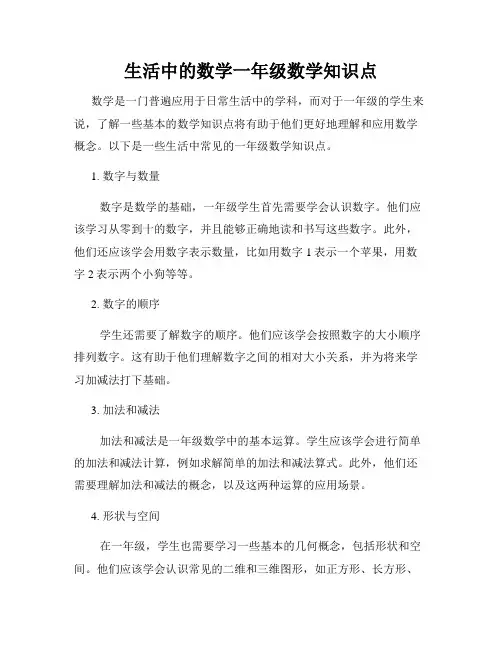 生活中的数学一年级数学知识点

数学是一门普遍应用于日常生活中的学科，而对于一年级的学生来说，了解一些基本的数学知识点将有助于他们更好地理解和应用数学概念。以下是一些生活中常见的一年级数学知识点。

1. 数字与数量

数字是数学的基础，一年级学生首先需要学会认识数字。他们应该学习从零到十的数字，并且能够正确地读和书写这些数字。此外，他们还应该学会用数字表示数量，比如用数字 1 表示一个苹果，用数字 2 表示两个小狗等等。

2. 数字的顺序

学生还需要了解数字的顺序。他们应该学会按照数字的大小顺序排列数字。这有助于他们理解数字之间的相对大小关系，并为将来学习加减法打下基础。

3. 加法和减法

加法和减法是一年级数学中的基本运算。学生应该学会进行简单的加法和减法计算，例如求解简单的加法和减法算式。此外，他们还需要理解加法和减法的概念，以及这两种运算的应用场景。

4. 形状与空间

在一年级，学生也需要学习一些基本的几何概念，包括形状和空间。他们应该学会认识常见的二维和三维图形，如正方形、长方形、